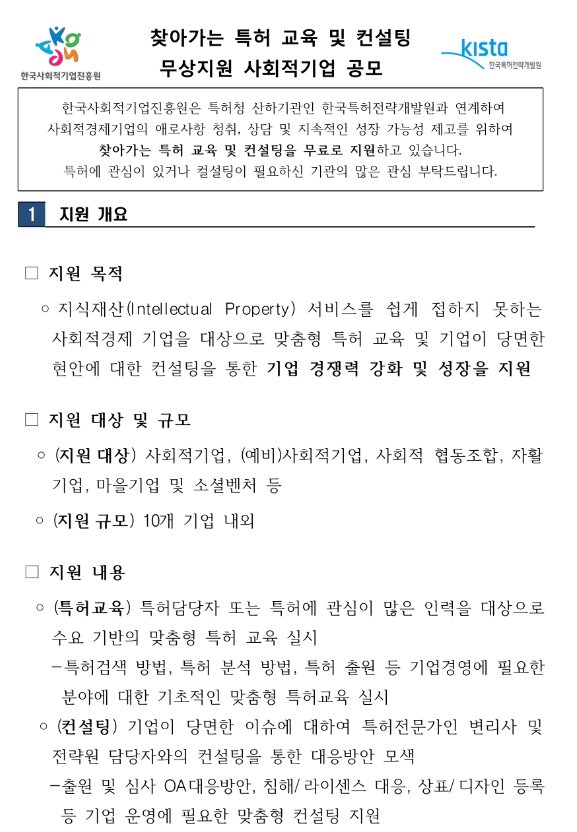 한국사회적기업진흥원

찾아가는 특허 교육 및 컨설팅
무상지원 사회적기업 공모

kista
한국특허전략개발원

한국사회적기업진흥원은 특허청 산하기관인 한국특허전략개발원과 연계하여 사회적경제기업의 애로사항 청취, 상담 및 지속적인 성장 가능성 제고를 위하여 찾아가는 특허 교육 및 컨설팅을 무료로 지원하고 있습니다. 특허에 관심이 있거나 컬설팅이 필요하신 기관의 많은 관심 부탁드립니다.

1 지원 개요

□ 지원 목적

○ 지식재산(Intellectual Property) 서비스를 쉽게 접하지 못하는 사회적경제 기업을 대상으로 맞춤형 특허 교육 및 기업이 당면한 현안에 대한 컨설팅을 통한 기업 경쟁력 강화 및 성장을 지원

□ 지원 대상 및 규모

○ (지원 대상) 사회적기업, (예비)사회적기업, 사회적 협동조합, 자활기업, 마을기업 및 소셜벤처 등

○ (지원 규모) 10개 기업 내외

□ 지원 내용

○ (특허교육) 특허담당자 또는 특허에 관심이 많은 인력을 대상으로 수요 기반의 맞춤형 특허 교육 실시
-특허검색 방법, 특허 분석 방법, 특허 출원 등 기업경영에 필요한 분야에 대한 기초적인 맞춤형 특허교육 실시

○ (컨설팅) 기업이 당면한 이슈에 대하여 특허전문가인 변리사 및 전략원 담당자와의 컨설팅을 통한 대응방안 모색
-출원 및 심사 OA대응방안, 침해/라이센스 대응, 상표/디자인 등록 등 기업 운영에 필요한 맞춤형 컨설팅 지원